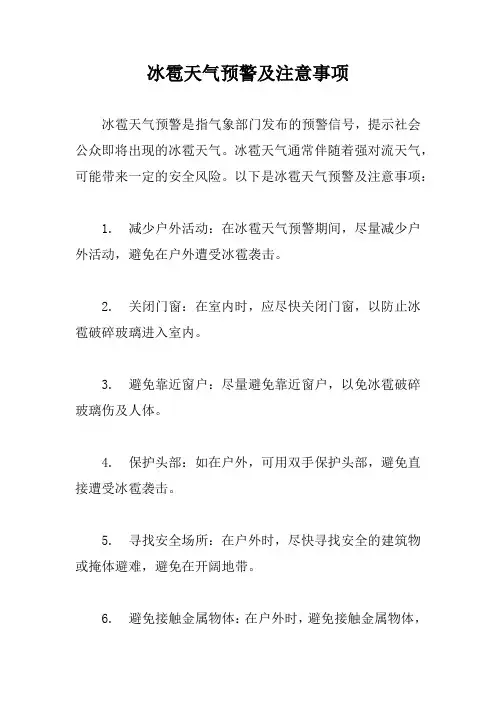 冰雹天气预警及注意事项

冰雹天气预警是指气象部门发布的预警信号，提示社会公众即将出现的冰雹天气。冰雹天气通常伴随着强对流天气，可能带来一定的安全风险。以下是冰雹天气预警及注意事项：

1. 减少户外活动：在冰雹天气预警期间，尽量减少户外活动，避免在户外遭受冰雹袭击。

2. 关闭门窗：在室内时，应尽快关闭门窗，以防止冰雹破碎玻璃进入室内。

3. 避免靠近窗户：尽量避免靠近窗户，以免冰雹破碎玻璃伤及人体。

4. 保护头部：如在户外，可用双手保护头部，避免直接遭受冰雹袭击。

5. 寻找安全场所：在户外时，尽快寻找安全的建筑物或掩体避难，避免在开阔地带。

6. 避免接触金属物体：在户外时，避免接触金属物体，